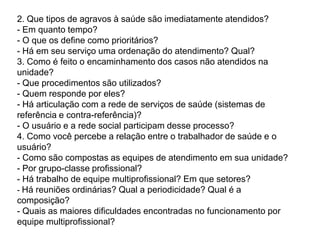 2. Que tipos de agravos à saúde são imediatamente atendidos?
- Em quanto tempo?
- O que os define como prioritários?
- Há em seu serviço uma ordenação do atendimento? Qual?
3. Como é feito o encaminhamento dos casos não atendidos na unidade?
- Que procedimentos são utilizados?
- Quem responde por eles?
- Há articulação com a rede de serviços de saúde (sistemas de referência e contra-referência)?
- O usuário e a rede social participam desse processo?
4. Como você percebe a relação entre o trabalhador de saúde e o usuário?
- Como são compostas as equipes de atendimento em sua unidade?
- Por grupo-classe profissional?
- Há trabalho de equipe multiprofissional? Em que setores?
- Há reuniões ordinárias? Qual a periodicidade? Qual é a composição?
- Quais as maiores dificuldades encontradas no funcionamento por equipe multiprofissional?